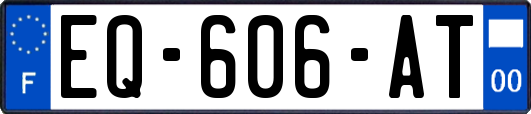 F
EQ-606-AT
00